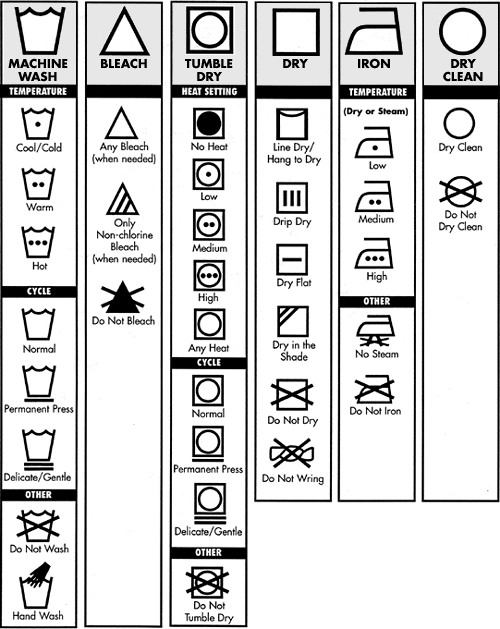 MACHINE WASH

TEMPERATURE

Cool/Cold

Warm

Hot

CYCLE

Normal

Permanent Press

Delicate/Gentle

OTHER

Do Not Wash

Hand Wash

BLEACH

Any Bleach (when needed)

Only Non-chlorine Bleach (when needed)

Do Not Bleach

TUMBLE DRY

HEAT SETTING

No Heat

Low

Medium

High

Any Heat

CYCLE

Normal

Permanent Press

Delicate/Gentle

OTHER

Do Not Tumble Dry

DRY

Line Dry/ Hang to Dry

Drip Dry

Dry Flat

Dry in the Shade

Do Not Dry

Do Not Wring

IRON

TEMPERATURE

(Dry or Steam)

Low

Medium

High

OTHER

No Steam

Do Not Iron

DRY CLEAN

Dry Clean

Do Not Dry Clean